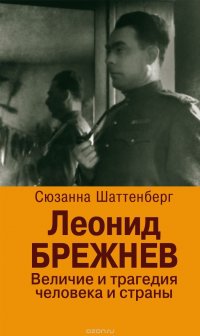 Сюзанна Шаттенберг

Леонид
БРЕЖНЕВ

Величие и трагедия человека и страны

ozon.ru